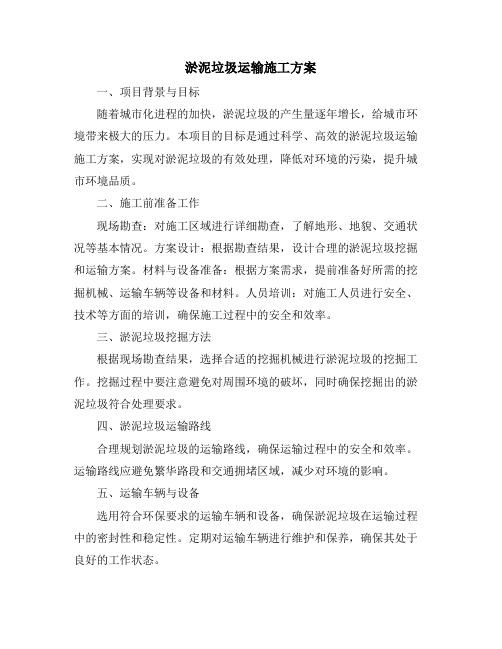 淤泥垃圾运输施工方案

一、项目背景与目标

随着城市化进程的加快，淤泥垃圾的产生量逐年增长，给城市环境带来极大的压力。本项目的目标是通过科学、高效的淤泥垃圾运输施工方案，实现对淤泥垃圾的有效处理，降低对环境的污染，提升城市环境品质。

二、施工前准备工作

现场勘查：对施工区域进行详细勘查，了解地形、地貌、交通状况等基本情况。方案设计：根据勘查结果，设计合理的淤泥垃圾挖掘和运输方案。材料与设备准备：根据方案需求，提前准备好所需的挖掘机械、运输车辆等设备和材料。人员培训：对施工人员进行安全、技术等方面的培训，确保施工过程中的安全和效率。

三、淤泥垃圾挖掘方法

根据现场勘查结果，选择合适的挖掘机械进行淤泥垃圾的挖掘工作。挖掘过程中要注意避免对周围环境的破坏，同时确保挖掘出的淤泥垃圾符合处理要求。

四、淤泥垃圾运输路线

合理规划淤泥垃圾的运输路线，确保运输过程中的安全和效率。运输路线应避免繁华路段和交通拥堵区域，减少对环境的影响。

五、运输车辆与设备

选用符合环保要求的运输车辆和设备，确保淤泥垃圾在运输过程中的密封性和稳定性。定期对运输车辆进行维护和保养，确保其处于良好的工作状态。